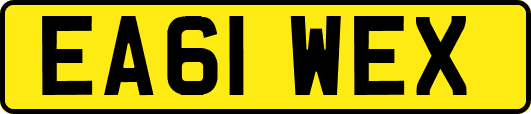 EA61 WEX